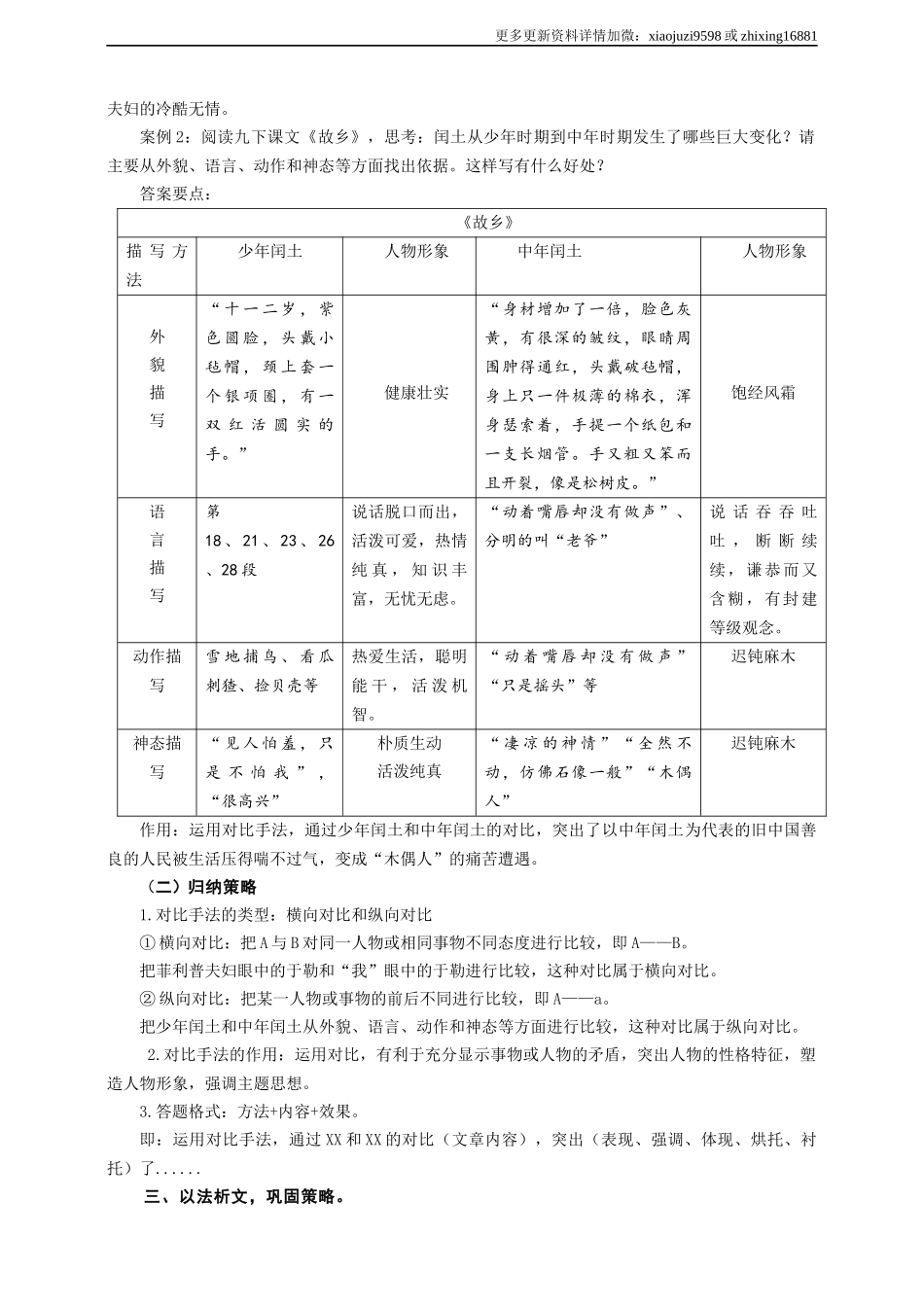 更多更新资料详情加微：xiaojuzi9598 或 zhixing16881

夫妇的冷酷无情。

案例 2：阅读九下课文《故乡》，思考：闰土从少年时期到中年时期发生了哪些巨大变化？请主要从外貌、语言、动作和神态等方面找出依据。这样写有什么好处？

答案要点：

| 《故乡》 | | | | |
|---|---|---|---|---|
| 描写方法 | 少年闰土 | 人物形象 | 中年闰土 | 人物形象 |
| 外貌描写 | “十一二岁，紫色圆脸，头戴小毡帽，颈上套一个银项圈，有一双红活圆实的手。” | 健康壮实 | “身材增加了一倍，脸色灰黄，有很深的皱纹，眼睛周围肿得通红，头戴破毡帽，身上只一件极薄的棉衣，浑身瑟索着，手提一个纸包和一支长烟管。手又粗又笨而且开裂，像是松树皮。” | 饱经风霜 |
| 语言描写 | 第 18、21、23、26、28 段 | 说话脱口而出，活泼可爱，热情纯真，知识丰富，无忧无虑。 | “动着嘴唇却没有做声”、分明的叫“老爷” | 说话吞吞吐吐，断断续续，谦恭而又含糊，有封建等级观念。 |
| 动作描写 | 雪地捕鸟、看瓜刺猹、捡贝壳等 | 热爱生活，聪明能干，活泼机智。 | “动着嘴唇却没有做声”“只是摇头”等 | 迟钝麻木 |
| 神态描写 | “见人怕羞，只是不怕我”，“很高兴” | 朴质生动 活泼纯真 | “凄凉的神情”“全然不动，仿佛石像一般”“木偶人” | 迟钝麻木 |

作用：运用对比手法，通过少年闰土和中年闰土的对比，突出了以中年闰土为代表的旧中国善良的人民被生活压得喘不过气，变成“木偶人”的痛苦遭遇。

（二）归纳策略

1.对比手法的类型：横向对比和纵向对比

① 横向对比：把 A 与 B 对同一人物或相同事物不同态度进行比较，即 A——B。

把菲利普夫妇眼中的于勒和“我”眼中的于勒进行比较，这种对比属于横向对比。

② 纵向对比：把某一人物或事物的前后不同进行比较，即 A——a。

把少年闰土和中年闰土从外貌、语言、动作和神态等方面进行比较，这种对比属于纵向对比。

2.对比手法的作用：运用对比，有利于充分显示事物或人物的矛盾，突出人物的性格特征，塑造人物形象，强调主题思想。

3.答题格式：方法+内容+效果。

即：运用对比手法，通过 XX 和 XX 的对比（文章内容），突出（表现、强调、体现、烘托、衬托）了......

三、以法析文，巩固策略。